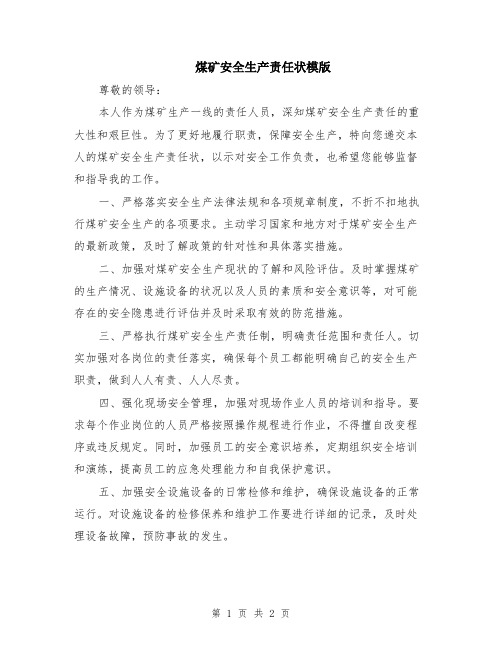 煤矿安全生产责任状模版

尊敬的领导：

本人作为煤矿生产一线的责任人员，深知煤矿安全生产责任的重大性和艰巨性。为了更好地履行职责，保障安全生产，特向您递交本人的煤矿安全生产责任状，以示对安全工作负责，也希望您能够监督和指导我的工作。

一、严格落实安全生产法律法规和各项规章制度，不折不扣地执行煤矿安全生产的各项要求。主动学习国家和地方对于煤矿安全生产的最新政策，及时了解政策的针对性和具体落实措施。

二、加强对煤矿安全生产现状的了解和风险评估。及时掌握煤矿的生产情况、设施设备的状况以及人员的素质和安全意识等，对可能存在的安全隐患进行评估并及时采取有效的防范措施。

三、严格执行煤矿安全生产责任制，明确责任范围和责任人。切实加强对各岗位的责任落实，确保每个员工都能明确自己的安全生产职责，做到人人有责、人人尽责。

四、强化现场安全管理，加强对现场作业人员的培训和指导。要求每个作业岗位的人员严格按照操作规程进行作业，不得擅自改变程序或违反规定。同时，加强员工的安全意识培养，定期组织安全培训和演练，提高员工的应急处理能力和自我保护意识。

五、加强安全设施设备的日常检修和维护，确保设施设备的正常运行。对设施设备的检修保养和维护工作要进行详细的记录，及时处理设备故障，预防事故的发生。

第 1 页 共 2 页